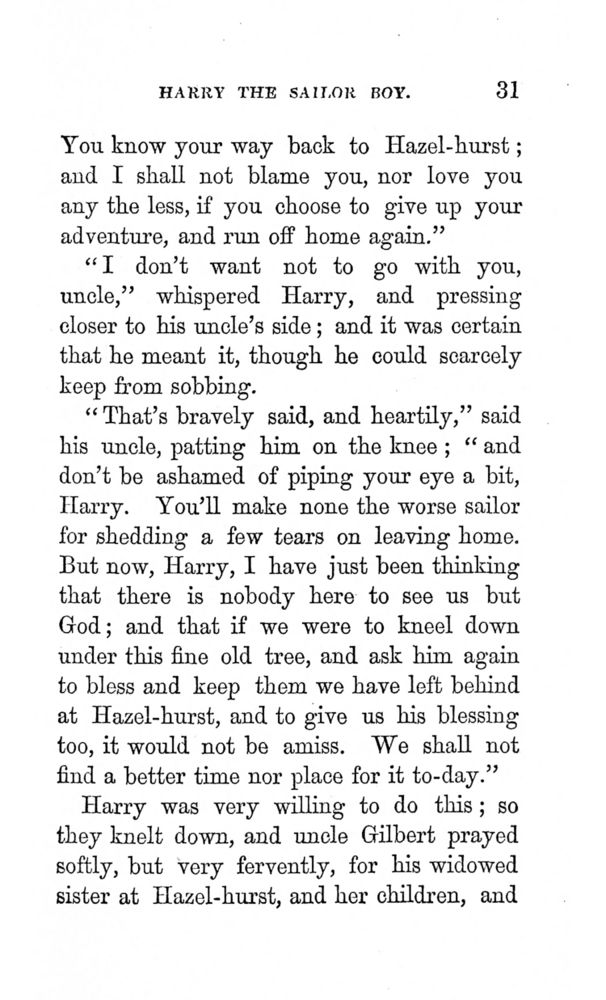 HARRY THE SAILOR BOY. 31

You know your way back to Hazel-hurst; and I shall not blame you, nor love you any the less, if you choose to give up your adventure, and run off home again."

"I don't want not to go with you, uncle," whispered Harry, and pressing closer to his uncle's side; and it was certain that he meant it, though he could scarcely keep from sobbing.

"That's bravely said, and heartily," said his uncle, patting him on the knee; "and don't be ashamed of piping your eye a bit, Harry. You'll make none the worse sailor for shedding a few tears on leaving home. But now, Harry, I have just been thinking that there is nobody here to see us but God; and that if we were to kneel down under this fine old tree, and ask him again to bless and keep them we have left behind at Hazel-hurst, and to give us his blessing too, it would not be amiss. We shall not find a better time nor place for it to-day."

Harry was very willing to do this; so they knelt down, and uncle Gilbert prayed softly, but very fervently, for his widowed sister at Hazel-hurst, and her children, and